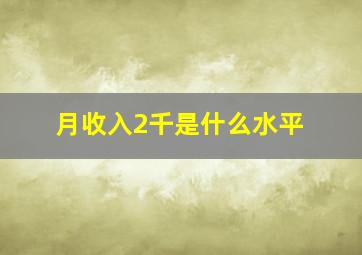 月收入2千是什么水平